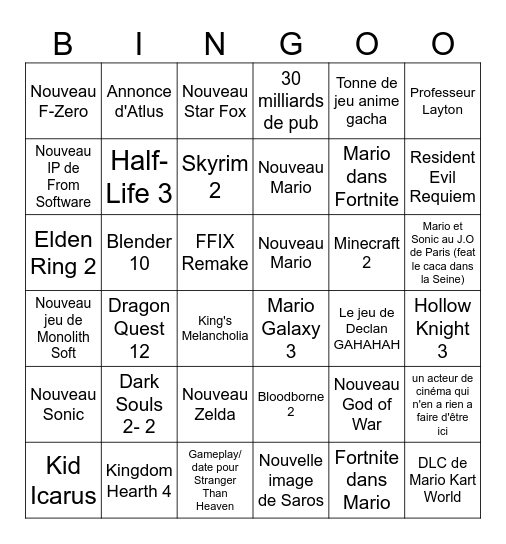 | B | I | N | G | O | O |
|---|---|---|---|---|---|
| Nouveau F-Zero | Annonce d'Atlus | Nouveau Star Fox | 30 milliards de pub | Tonne de jeu anime gacha | Professeur Layton |
| Nouveau IP de From Software | Half-Life 3 | Skyrim 2 | Nouveau Mario | Mario dans Fortnite | Resident Evil Requiem |
| Elden Ring 2 | Blender 10 | FFIX Remake | Nouveau Mario | Minecraft 2 | Mario et Sonic au J.O de Paris (feat le caca dans la Seine) |
| Nouveau jeu de Monolith Soft | Dragon Quest 12 | King's Melancholia | Mario Galaxy 3 | Le jeu de Declan GAHAHAH | Hollow Knight 3 |
| Nouveau Sonic | Dark Souls 2- 2 | Nouveau Zelda | Bloodborne 2 | Nouveau God of War | un acteur de cinéma qui n'en a rien a faire d'être ici |
| Kid Icarus | Kingdom Hearth 4 | Gameplay/ date pour Stranger Than Heaven | Nouvelle image de Saros | Fortnite dans Mario | DLC de Mario Kart World |